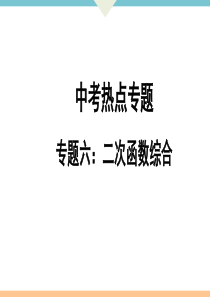 中考热点专题

专题六：二次函数综合